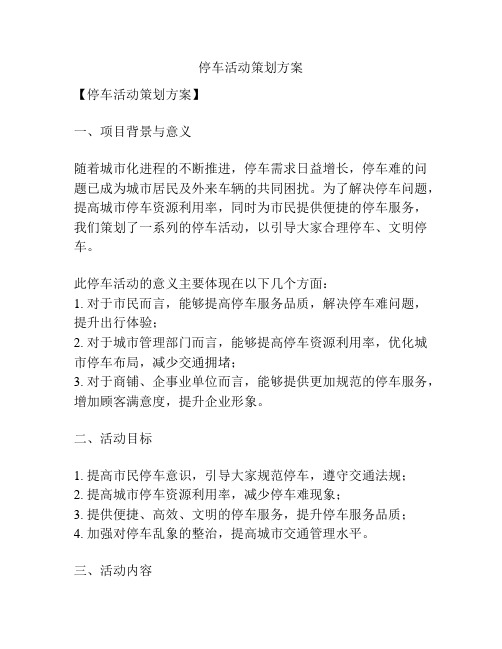 停车活动策划方案

【停车活动策划方案】

一、项目背景与意义

随着城市化进程的不断推进，停车需求日益增长，停车难的问题已成为城市居民及外来车辆的共同困扰。为了解决停车问题，提高城市停车资源利用率，同时为市民提供便捷的停车服务，我们策划了一系列的停车活动，以引导大家合理停车、文明停车。

此停车活动的意义主要体现在以下几个方面：
1. 对于市民而言，能够提高停车服务品质，解决停车难问题，提升出行体验；
2. 对于城市管理部门而言，能够提高停车资源利用率，优化城市停车布局，减少交通拥堵；
3. 对于商铺、企事业单位而言，能够提供更加规范的停车服务，增加顾客满意度，提升企业形象。

二、活动目标

1. 提高市民停车意识，引导大家规范停车，遵守交通法规；
2. 提高城市停车资源利用率，减少停车难现象；
3. 提供便捷、高效、文明的停车服务，提升停车服务品质；
4. 加强对停车乱象的整治，提高城市交通管理水平。

三、活动内容